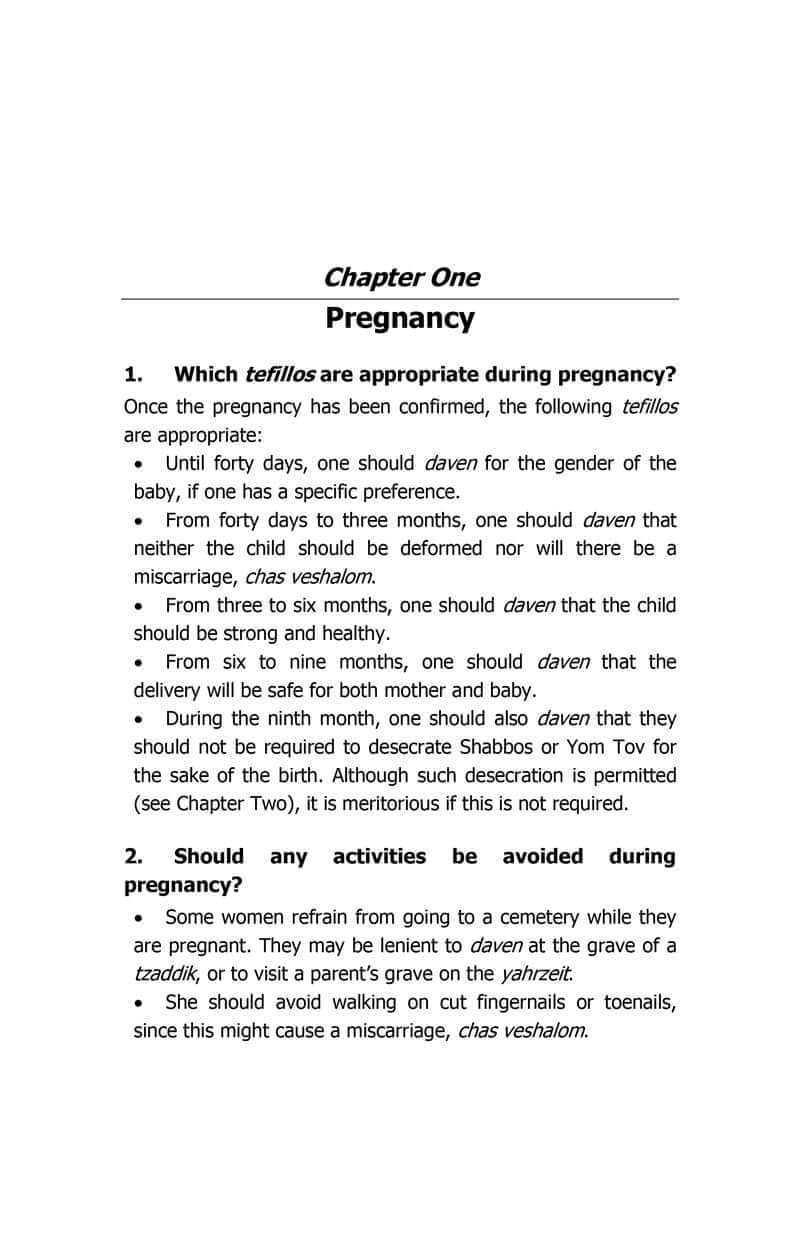 Chapter One

Pregnancy

1. Which tefillos are appropriate during pregnancy?

Once the pregnancy has been confirmed, the following tefillos are appropriate:

• Until forty days, one should daven for the gender of the baby, if one has a specific preference.
• From forty days to three months, one should daven that neither the child should be deformed nor will there be a miscarriage, chas veshalom.
• From three to six months, one should daven that the child should be strong and healthy.
• From six to nine months, one should daven that the delivery will be safe for both mother and baby.
• During the ninth month, one should also daven that they should not be required to desecrate Shabbos or Yom Tov for the sake of the birth. Although such desecration is permitted (see Chapter Two), it is meritorious if this is not required.

2. Should any activities be avoided during pregnancy?

• Some women refrain from going to a cemetery while they are pregnant. They may be lenient to daven at the grave of a tzaddik, or to visit a parent's grave on the yahrzeit.
• She should avoid walking on cut fingernails or toenails, since this might cause a miscarriage, chas veshalom.